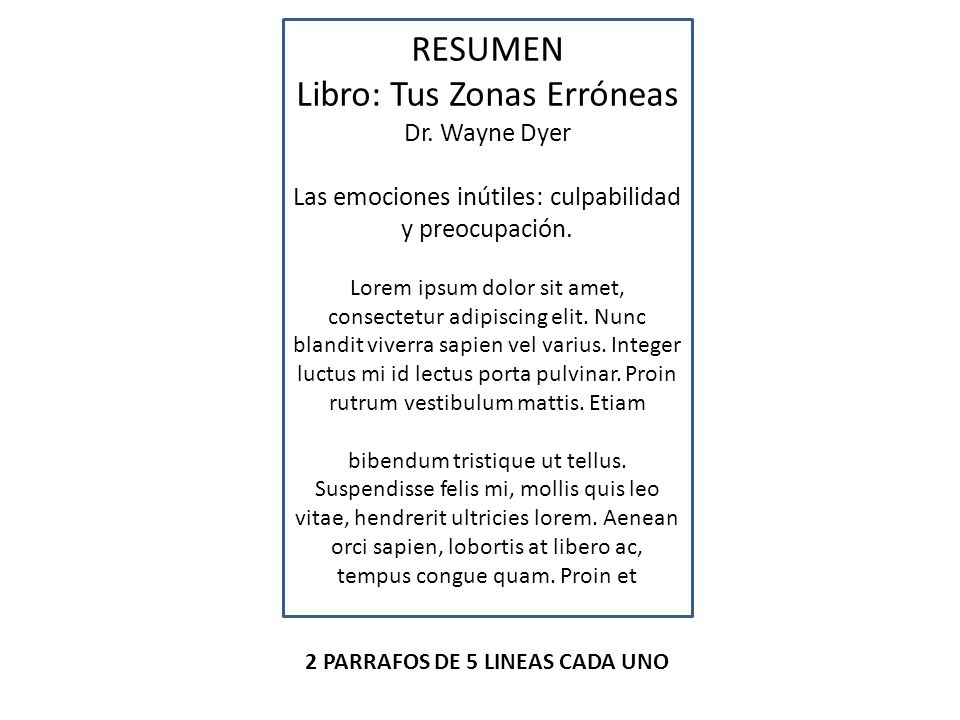 RESUMEN
Libro: Tus Zonas Erróneas
Dr. Wayne Dyer

Las emociones inútiles: culpabilidad y preocupación.

Lorem ipsum dolor sit amet, consectetur adipiscing elit. Nunc blandit viverra sapien vel varius. Integer luctus mi id lectus porta pulvinar. Proin rutrum vestibulum mattis. Etiam

bibendum tristique ut tellus. Suspendisse felis mi, mollis quis leo vitae, hendrerit ultricies lorem. Aenean orci sapien, lobortis at libero ac, tempus congue quam. Proin et

2 PARRAFOS DE 5 LINEAS CADA UNO